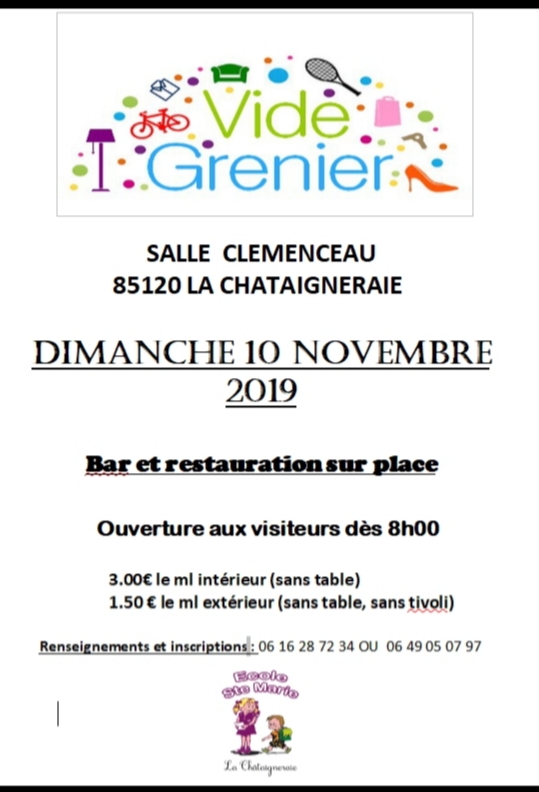 Vide Grenier

SALLE CLEMENCEAU
85120 LA CHATAIGNERAIE

DIMANCHE 10 NOVEMBRE 2019

Bar et restauration sur place

Ouverture aux visiteurs dès 8h00

3.00€ le ml intérieur (sans table)
1.50 € le ml extérieur (sans table, sans tivoli)

Renseignements et inscriptions : 06 16 28 72 34 OU 06 49 05 07 97

Ecole Ste Marie

La Chataigneraie